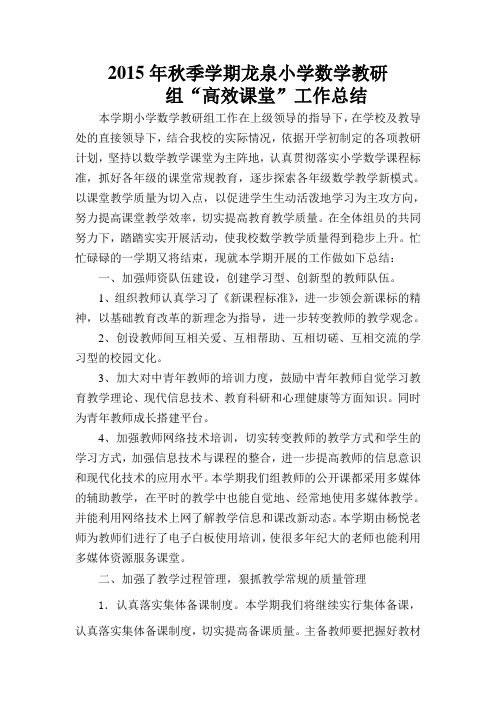 2015 年秋季学期龙泉小学数学教研组“高效课堂”工作总结

本学期小学数学教研组工作在上级领导的指导下，在学校及教导处的直接领导下，结合我校的实际情况，依据开学初制定的各项教研计划，坚持以数学教学课堂为主阵地，认真贯彻落实小学数学课程标准，抓好各年级的课堂常规教育，逐步探索各年级数学教学新模式。以课堂教学质量为切入点，以促进学生生动活泼地学习为主攻方向，努力提高课堂教学效率，切实提高教育教学质量。在全体组员的共同努力下，踏踏实实开展活动，使我校数学教学质量得到稳步上升。忙忙碌碌的一学期又将结束，现就本学期开展的工作做如下总结：

一、加强师资队伍建设，创建学习型、创新型的教师队伍。

1、组织教师认真学习了《新课程标准》，进一步领会新课标的精神，以基础教育改革的新理念为指导，进一步转变教师的教学观念。

2、创设教师间互相关爱、互相帮助、互相切磋、互相交流的学习型的校园文化。

3、加大对中青年教师的培训力度，鼓励中青年教师自觉学习教育教学理论、现代信息技术、教育科研和心理健康等方面知识。同时为青年教师成长搭建平台。

4、加强教师网络技术培训，切实转变教师的教学方式和学生的学习方式，加强信息技术与课程的整合，进一步提高教师的信息意识和现代化技术的应用水平。本学期我们组教师的公开课都采用多媒体的辅助教学，在平时的教学中也能自觉地、经常地使用多媒体教学。并能利用网络技术上网了解教学信息和课改新动态。本学期由杨悦老师为教师们进行了电子白板使用培训，使很多年纪大的老师也能利用多媒体资源服务课堂。

二、加强了教学过程管理，狠抓教学常规的质量管理

1．认真落实集体备课制度。本学期我们将继续实行集体备课，认真落实集体备课制度，切实提高备课质量。主备教师要把握好教材